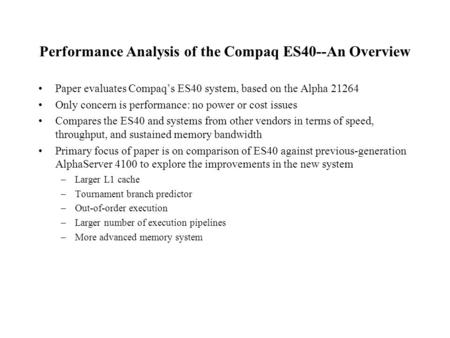 Performance Analysis of the Compaq ES40--An Overview

• Paper evaluates Compaq's ES40 system, based on the Alpha 21264
• Only concern is performance: no power or cost issues
• Compares the ES40 and systems from other vendors in terms of speed, throughput, and sustained memory bandwidth
• Primary focus of paper is on comparison of ES40 against previous-generation AlphaServer 4100 to explore the improvements in the new system
– Larger L1 cache
– Tournament branch predictor
– Out-of-order execution
– Larger number of execution pipelines
– More advanced memory system